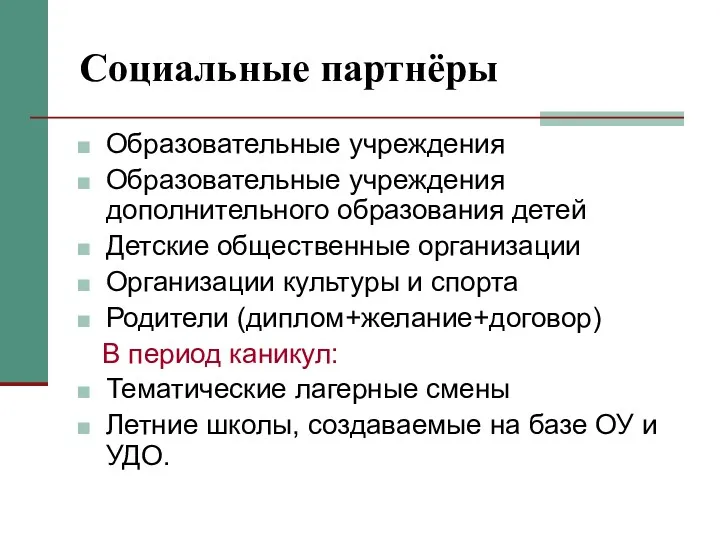 Социальные партнёры

Образовательные учреждения

Образовательные учреждения дополнительного образования детей

Детские общественные организации

Организации культуры и спорта

Родители (диплом+желание+договор)

В период каникул:

Тематические лагерные смены

Летние школы, создаваемые на базе ОУ и УДО.